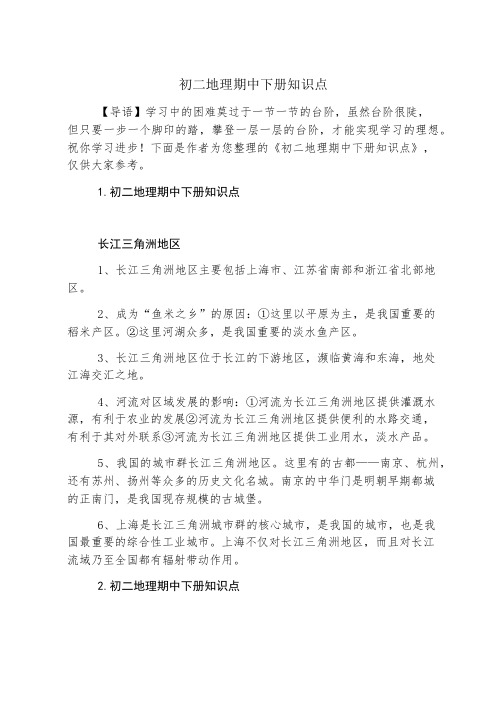 初二地理期中下册知识点

【导语】学习中的困难莫过于一节一节的台阶，虽然台阶很陡，但只要一步一个脚印的踏，攀登一层一层的台阶，才能实现学习的理想。祝你学习进步！下面是作者为您整理的《初二地理期中下册知识点》，仅供大家参考。

1.初二地理期中下册知识点

长江三角洲地区

1、长江三角洲地区主要包括上海市、江苏省南部和浙江省北部地区。

2、成为“鱼米之乡”的原因：①这里以平原为主，是我国重要的稻米产区。②这里河湖众多，是我国重要的淡水鱼产区。

3、长江三角洲地区位于长江的下游地区，濒临黄海和东海，地处江海交汇之地。

4、河流对区域发展的影响：①河流为长江三角洲地区提供灌溉水源，有利于农业的发展②河流为长江三角洲地区提供便利的水路交通，有利于其对外联系③河流为长江三角洲地区提供工业用水，淡水产品。

5、我国的城市群长江三角洲地区。这里有的古都——南京、杭州，还有苏州、扬州等众多的历史文化名城。南京的中华门是明朝早期都城的正南门，是我国现存规模的古城堡。

6、上海是长江三角洲城市群的核心城市，是我国的城市，也是我国最重要的综合性工业城市。上海不仅对长江三角洲地区，而且对长江流域乃至全国都有辐射带动作用。

2.初二地理期中下册知识点